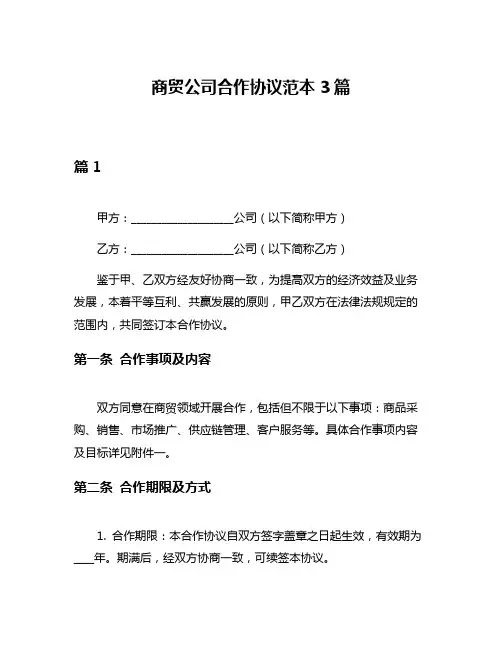 商贸公司合作协议范本 3 篇

篇 1

甲方：__________________公司（以下简称甲方）

乙方：__________________公司（以下简称乙方）

鉴于甲、乙双方经友好协商一致，为提高双方的经济效益及业务发展，本着平等互利、共赢发展的原则，甲乙双方在法律法规规定的范围内，共同签订本合作协议。

第一条 合作事项及内容

双方同意在商贸领域开展合作，包括但不限于以下事项：商品采购、销售、市场推广、供应链管理、客户服务等。具体合作事项内容及目标详见附件一。

第二条 合作期限及方式

1. 合作期限：本合作协议自双方签字盖章之日起生效，有效期为____年。期满后，经双方协商一致，可续签本协议。